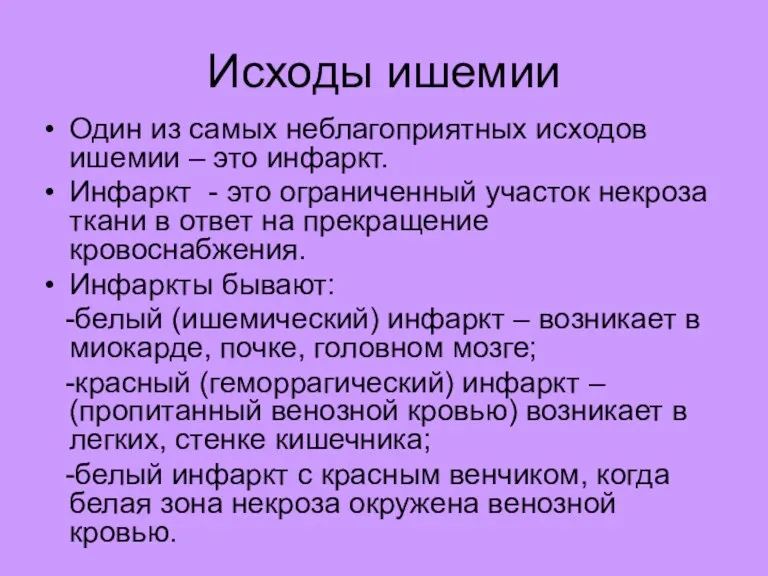 Исходы ишемии

• Один из самых неблагоприятных исходов ишемии – это инфаркт.
• Инфаркт - это ограниченный участок некроза ткани в ответ на прекращение кровоснабжения.
• Инфаркты бывают:
-белый (ишемический) инфаркт – возникает в миокарде, почке, головном мозге;
-красный (геморрагический) инфаркт – (пропитанный венозной кровью) возникает в легких, стенке кишечника;
-белый инфаркт с красным венчиком, когда белая зона некроза окружена венозной кровью.